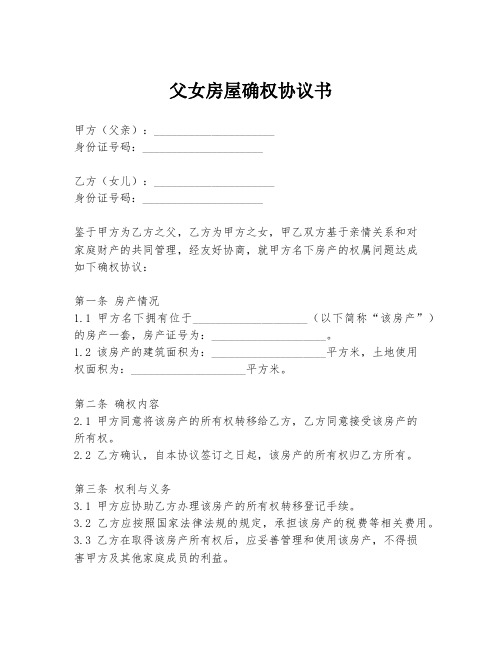 父女房屋确权协议书

甲方（父亲）：____________________
身份证号码：____________________

乙方（女儿）：____________________
身份证号码：____________________

鉴于甲方为乙方之父，乙方为甲方之女，甲乙双方基于亲情关系和对家庭财产的共同管理，经友好协商，就甲方名下房产的权属问题达成如下确权协议：

第一条 房产情况
1.1 甲方名下拥有位于____________________（以下简称“该房产”）的房产一套，房产证号为：____________________。
1.2 该房产的建筑面积为：____________________平方米，土地使用权面积为：____________________平方米。

第二条 确权内容
2.1 甲方同意将该房产的所有权转移给乙方，乙方同意接受该房产的所有权。
2.2 乙方确认，自本协议签订之日起，该房产的所有权归乙方所有。

第三条 权利与义务
3.1 甲方应协助乙方办理该房产的所有权转移登记手续。
3.2 乙方应按照国家法律法规的规定，承担该房产的税费等相关费用。
3.3 乙方在取得该房产所有权后，应妥善管理和使用该房产，不得损害甲方及其他家庭成员的利益。